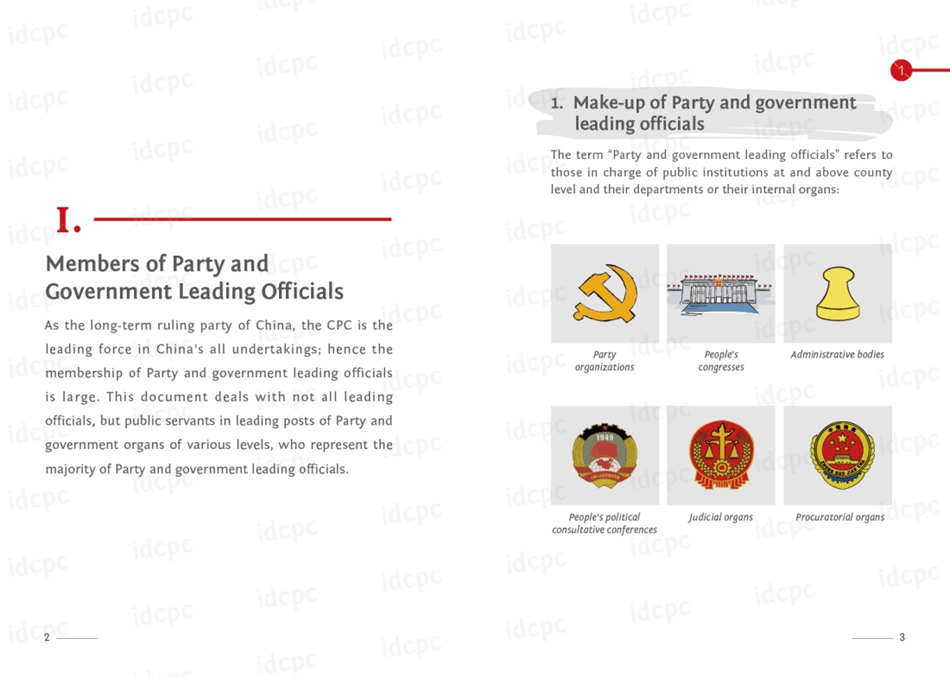 I.

Members of Party and Government Leading Officials

As the long-term ruling party of China, the CPC is the leading force in China's all undertakings; hence the membership of Party and government leading officials is large. This document deals with not all leading officials, but public servants in leading posts of Party and government organs of various levels, who represent the majority of Party and government leading officials.

2

1.

1. Make-up of Party and government leading officials

The term "Party and government leading officials" refers to those in charge of public institutions at and above county level and their departments or their internal organs:

Party organizations

People's congresses

Administrative bodies

1949

People's political consultative conferences

Judicial organs

Procuratorial organs

3

idcpc